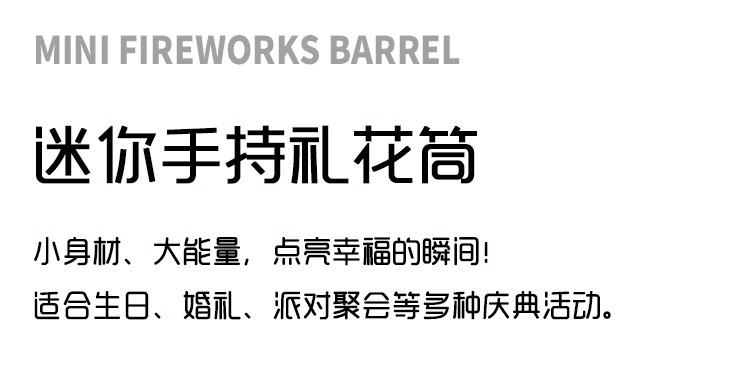 MINI FIREWORKS BARREL

迷你手持礼花筒

小身材、大能量，点亮幸福的瞬间！
适合生日、婚礼、派对聚会等多种庆典活动。